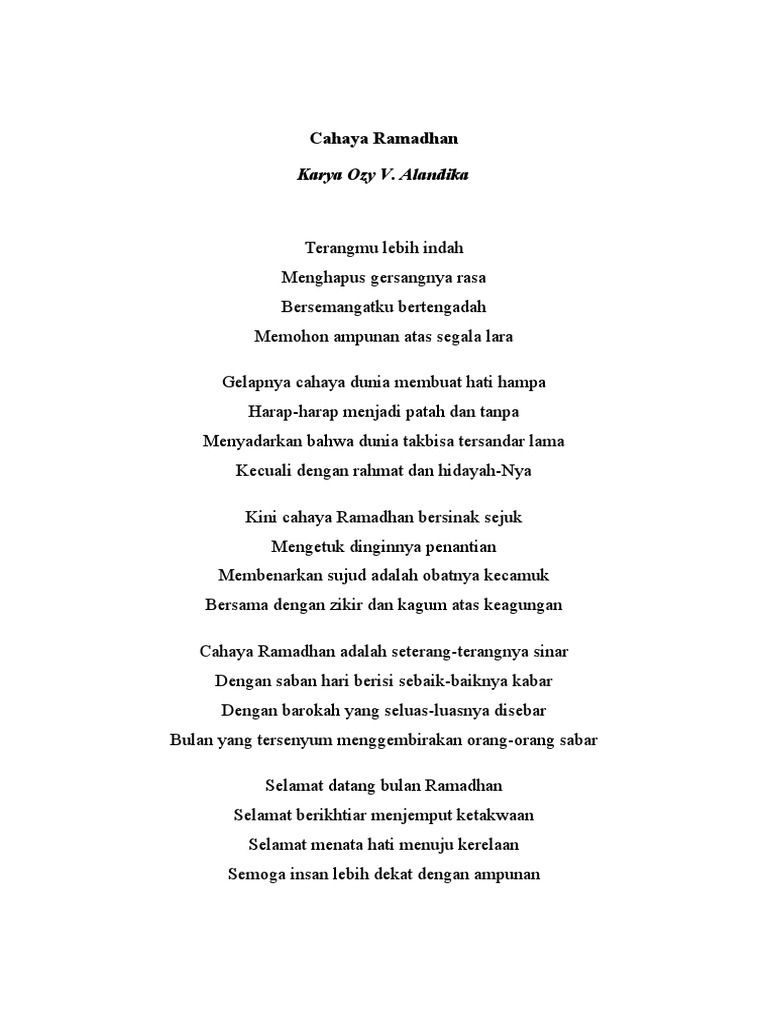 Cahaya Ramadhan

Karya Ozy V. Alandika

Terangmu lebih indah
Menghapus gersangnya rasa
Bersemangatku bertengadah
Memohon ampunan atas segala lara

Gelapnya cahaya dunia membuat hati hampa
Harap-harap menjadi patah dan tanpa
Menyadarkan bahwa dunia takbisa tersandar lama
Kecuali dengan rahmat dan hidayah-Nya

Kini cahaya Ramadhan bersinak sejuk
Mengetuk dinginnya penantian
Membenarkan sujud adalah obatnya kecamuk
Bersama dengan zikir dan kagum atas keagungan

Cahaya Ramadhan adalah seterang-terangnya sinar
Dengan saban hari berisi sebaik-baiknya kabar
Dengan barokah yang seluas-luasnya disebar
Bulan yang tersenyum menggembirakan orang-orang sabar

Selamat datang bulan Ramadhan
Selamat berikhtiar menjemput ketakwaan
Selamat menata hati menuju kerelaan
Semoga insan lebih dekat dengan ampunan